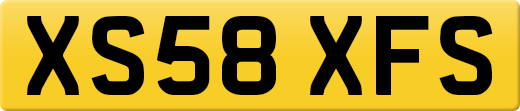 XS58 XFS